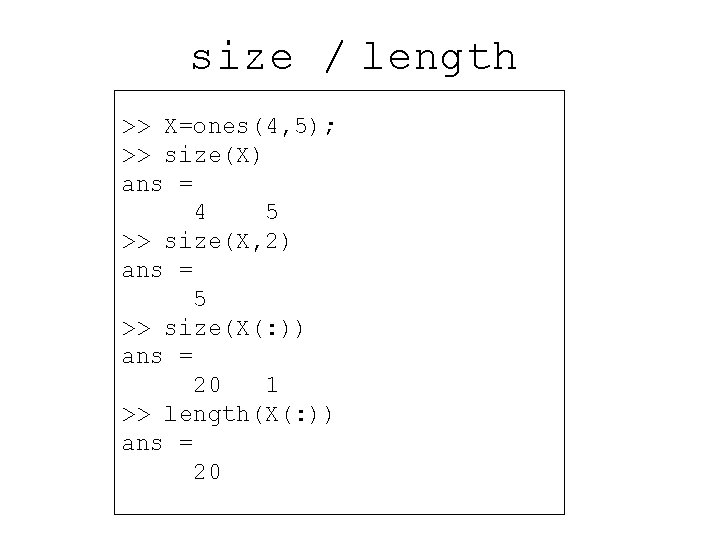 size / length

>> X=ones(4,5);
>> size(X)
ans =
     4     5
>> size(X,2)
ans =
     5
>> size(X(:))
ans =
     20     1
>> length(X(:))
ans =
     20